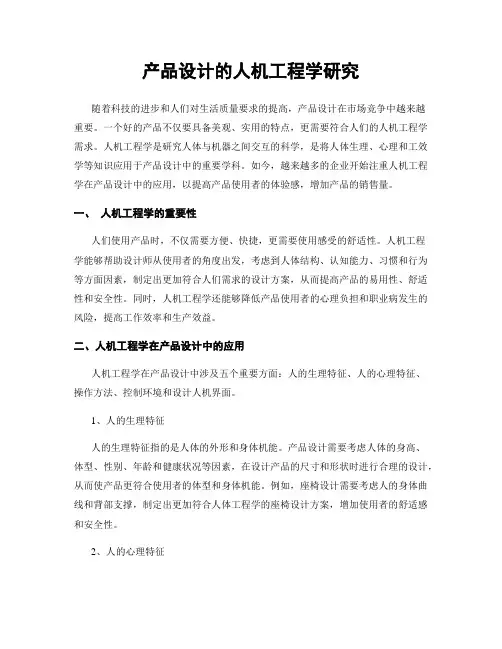 产品设计的人机工程学研究

随着科技的进步和人们对生活质量要求的提高，产品设计在市场竞争中越来越重要。一个好的产品不仅要具备美观、实用的特点，更需要符合人们的人机工程学需求。人机工程学是研究人体与机器之间交互的科学，是将人体生理、心理和工效学等知识应用于产品设计中的重要学科。如今，越来越多的企业开始注重人机工程学在产品设计中的应用，以提高产品使用者的体验感，增加产品的销售量。

一、 人机工程学的重要性

人们使用产品时，不仅需要方便、快捷，更需要使用感受的舒适性。人机工程学能够帮助设计师从使用者的角度出发，考虑到人体结构、认知能力、习惯和行为等方面因素，制定出更加符合人们需求的设计方案，从而提高产品的易用性、舒适性和安全性。同时，人机工程学还能够降低产品使用者的心理负担和职业病发生的风险，提高工作效率和生产效益。

二、人机工程学在产品设计中的应用

人机工程学在产品设计中涉及五个重要方面：人的生理特征、人的心理特征、操作方法、控制环境和设计人机界面。

1、人的生理特征

人的生理特征指的是人体的外形和身体机能。产品设计需要考虑人体的身高、体型、性别、年龄和健康状况等因素，在设计产品的尺寸和形状时进行合理的设计，从而使产品更符合使用者的体型和身体机能。例如，座椅设计需要考虑人的身体曲线和背部支撑，制定出更加符合人体工程学的座椅设计方案，增加使用者的舒适感和安全性。

2、人的心理特征